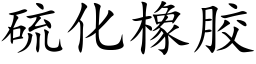 硫化橡胶